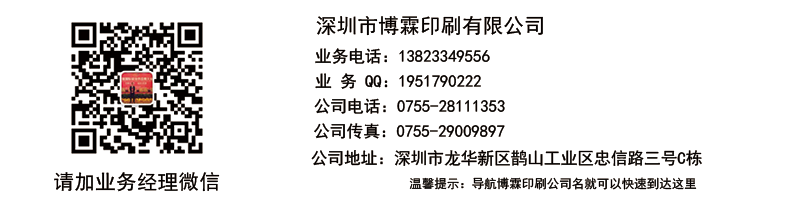 请加业务经理微信

深圳市博霖印刷有限公司
业务电话：13823349556
业 务 QQ：1951790222
公司电话：0755-28111353
公司传真：0755-29009897
公司地址：深圳市龙华新区鹊山工业区忠信路三号C栋
温馨提示：导航博霖印刷公司名就可以快速到达这里